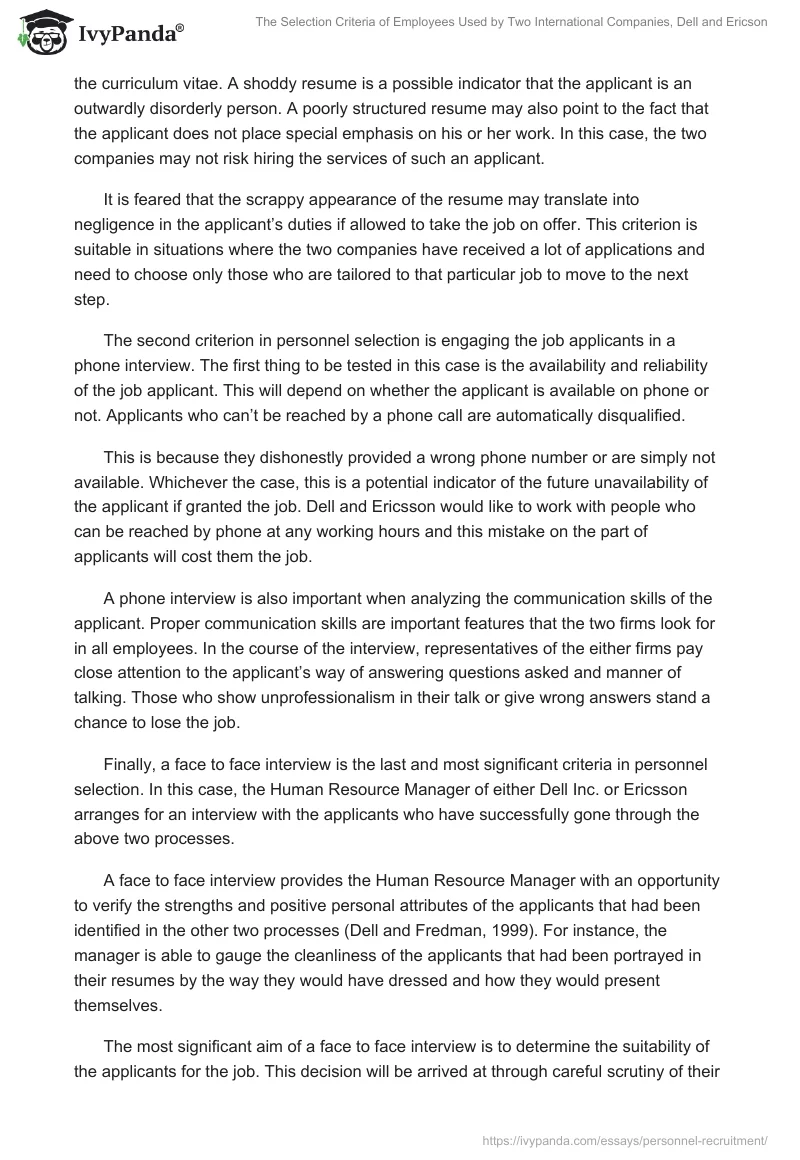 IvyPanda®

The Selection Criteria of Employees Used by Two International Companies, Dell and Ericson

the curriculum vitae. A shoddy resume is a possible indicator that the applicant is an outwardly disorderly person. A poorly structured resume may also point to the fact that the applicant does not place special emphasis on his or her work. In this case, the two companies may not risk hiring the services of such an applicant.

It is feared that the scrappy appearance of the resume may translate into negligence in the applicant's duties if allowed to take the job on offer. This criterion is suitable in situations where the two companies have received a lot of applications and need to choose only those who are tailored to that particular job to move to the next step.

The second criterion in personnel selection is engaging the job applicants in a phone interview. The first thing to be tested in this case is the availability and reliability of the job applicant. This will depend on whether the applicant is available on phone or not. Applicants who can't be reached by a phone call are automatically disqualified.

This is because they dishonestly provided a wrong phone number or are simply not available. Whichever the case, this is a potential indicator of the future unavailability of the applicant if granted the job. Dell and Ericsson would like to work with people who can be reached by phone at any working hours and this mistake on the part of applicants will cost them the job.

A phone interview is also important when analyzing the communication skills of the applicant. Proper communication skills are important features that the two firms look for in all employees. In the course of the interview, representatives of the either firms pay close attention to the applicant's way of answering questions asked and manner of talking. Those who show unprofessionalism in their talk or give wrong answers stand a chance to lose the job.

Finally, a face to face interview is the last and most significant criteria in personnel selection. In this case, the Human Resource Manager of either Dell Inc. or Ericsson arranges for an interview with the applicants who have successfully gone through the above two processes.

A face to face interview provides the Human Resource Manager with an opportunity to verify the strengths and positive personal attributes of the applicants that had been identified in the other two processes (Dell and Fredman, 1999). For instance, the manager is able to gauge the cleanliness of the applicants that had been portrayed in their resumes by the way they would have dressed and how they would present themselves.

The most significant aim of a face to face interview is to determine the suitability of the applicants for the job. This decision will be arrived at through careful scrutiny of their

https://ivypanda.com/essays/personnel-recruitment/